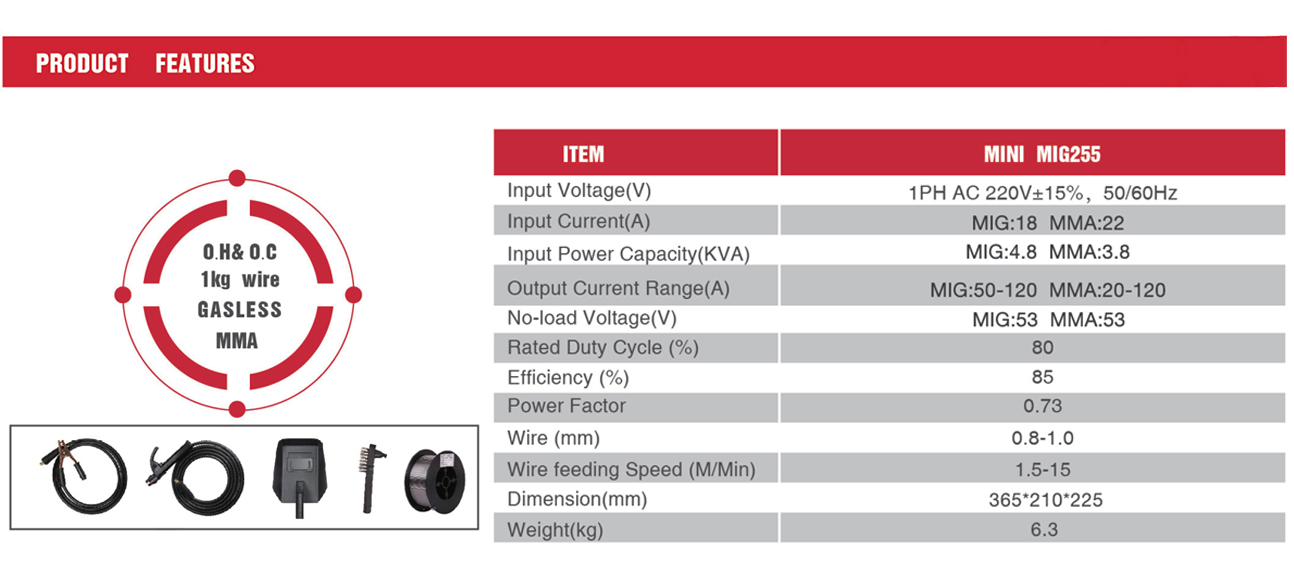 PRODUCT FEATURES

O.H& O.C
1kg wire
GASLESS
MMA

| ITEM | MINI MIG255 |
|---|---|
| Input Voltage(V) | 1PH AC 220V±15%, 50/60Hz |
| Input Current(A) | MIG:18 MMA:22 |
| Input Power Capacity(KVA) | MIG:4.8 MMA:3.8 |
| Output Current Range(A) | MIG:50-120 MMA:20-120 |
| No-load Voltage(V) | MIG:53 MMA:53 |
| Rated Duty Cycle (%) | 80 |
| Efficiency (%) | 85 |
| Power Factor | 0.73 |
| Wire (mm) | 0.8-1.0 |
| Wire feeding Speed (M/Min) | 1.5-15 |
| Dimension(mm) | 365*210*225 |
| Weight(kg) | 6.3 |